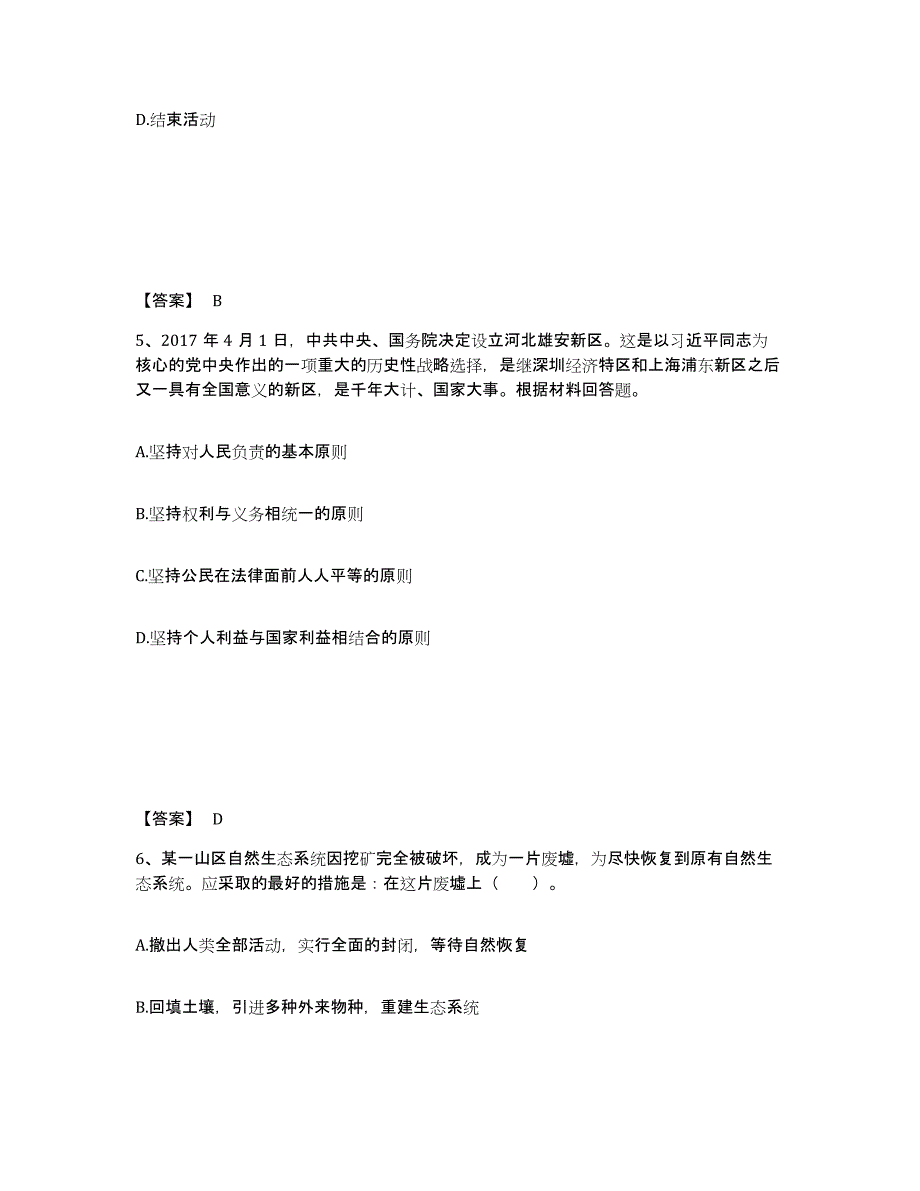 D.结束活动

【答案】 B

5、2017 年 4 月 1 日，中共中央、国务院决定设立河北雄安新区。这是以习近平同志为核心的党中央作出的一项重大的历史性战略选择，是继深圳经济特区和上海浦东新区之后又一具有全国意义的新区，是千年大计、国家大事。根据材料回答题。

A.坚持对人民负责的基本原则

B.坚持权利与义务相统一的原则

C.坚持公民在法律面前人人平等的原则

D.坚持个人利益与国家利益相结合的原则

【答案】 D

6、某一山区自然生态系统因挖矿完全被破坏，成为一片废墟，为尽快恢复到原有自然生态系统。应采取的最好的措施是：在这片废墟上（　　）。

A.撤出人类全部活动，实行全面的封闭，等待自然恢复

B.回填土壤，引进多种外来物种，重建生态系统